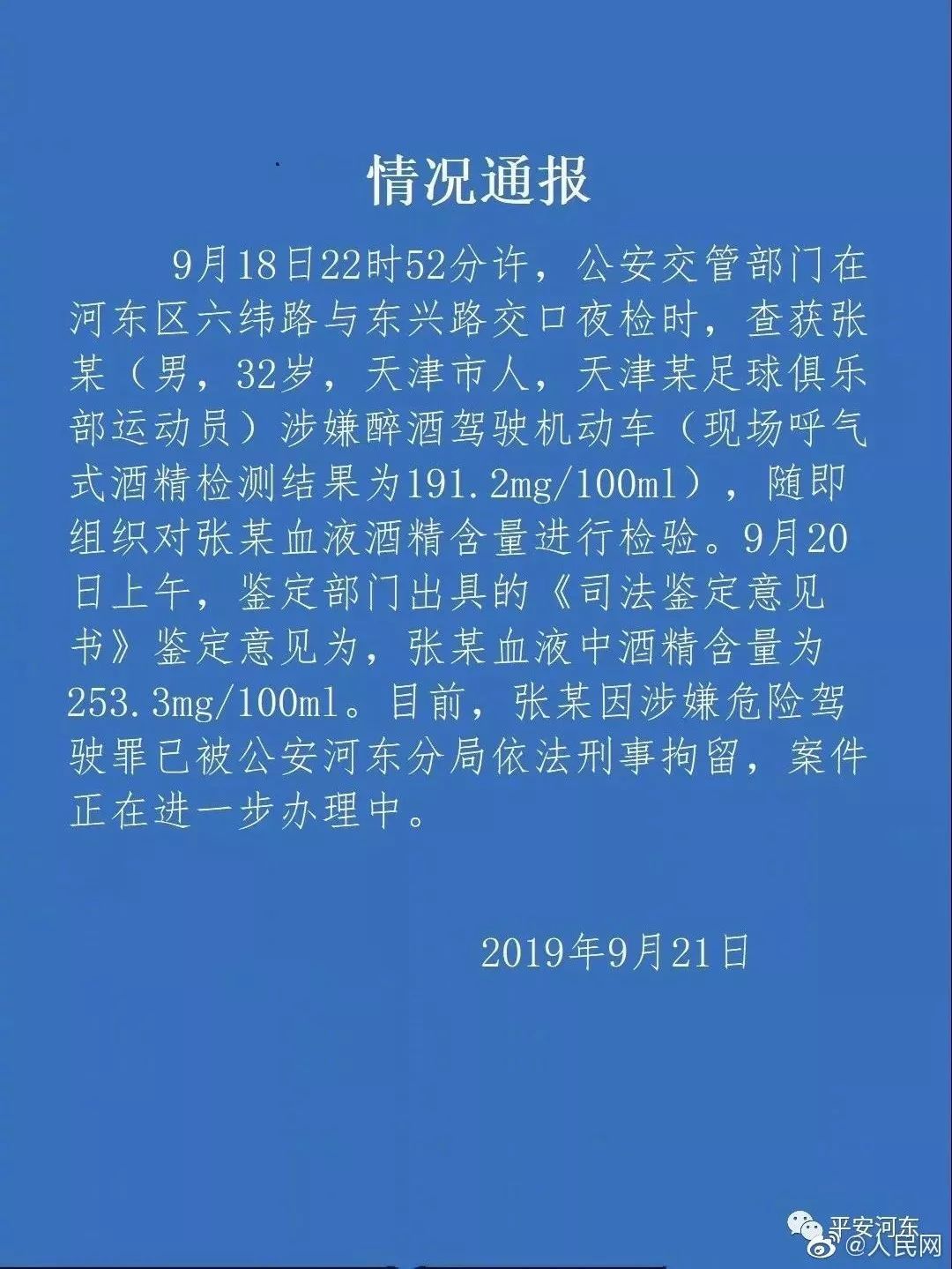 情况通报

9月18日22时52分许，公安交管部门在河东区六纬路与东兴路交口夜检时，查获张某（男，32岁，天津市人，天津某足球俱乐部运动员）涉嫌醉酒驾驶机动车（现场呼气式酒精检测结果为191.2mg/100ml），随即组织对张某血液酒精含量进行检验。9月20日上午，鉴定部门出具的《司法鉴定意见书》鉴定意见为，张某血液中酒精含量为253.3mg/100ml。目前，张某因涉嫌危险驾驶罪已被公安河东分局依法刑事拘留，案件正在进一步办理中。

2019年9月21日

平安河东
@人民网